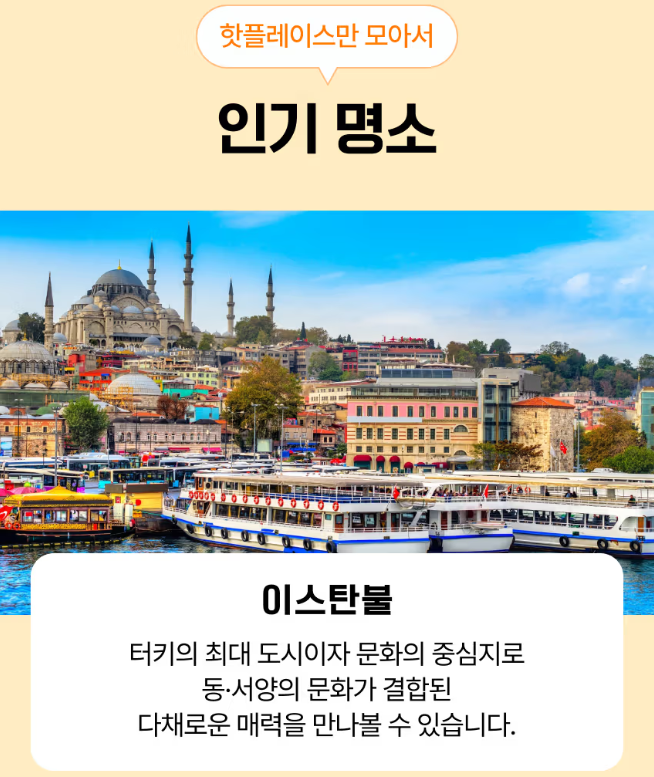 핫플레이스만 모아서

인기 명소

이스탄불

터키의 최대 도시이자 문화의 중심지로 동·서양의 문화가 결합된 다채로운 매력을 만나볼 수 있습니다.